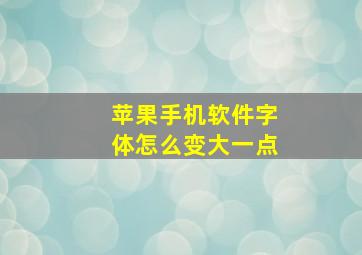 苹果手机软件字体怎么变大一点